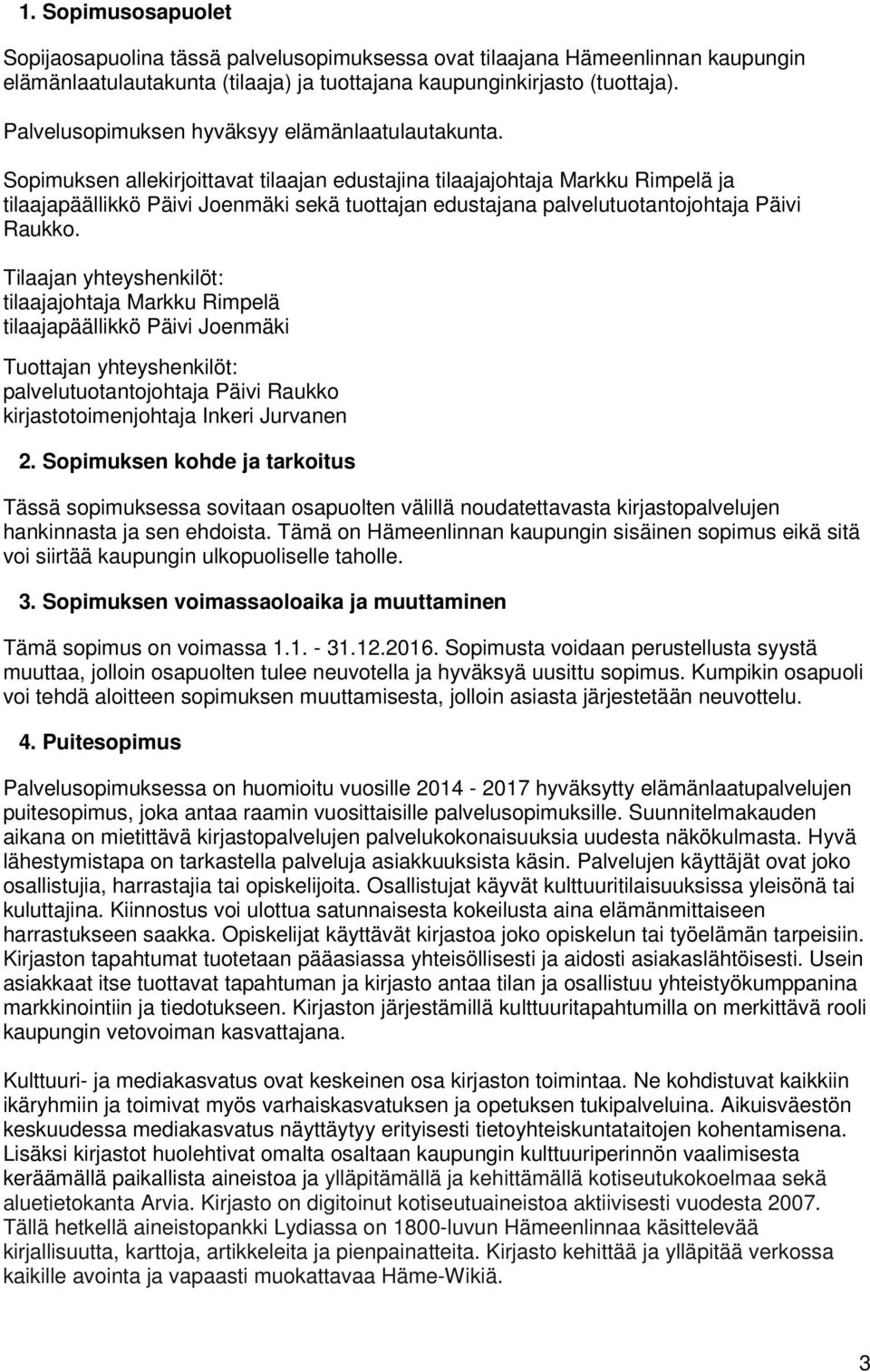 1. Sopimusosapuolet

Sopijaosapuolina tässä palvelusopimuksessa ovat tilaajana Hämeenlinnan kaupungin elämänlaatulautakunta (tilaaja) ja tuottajana kaupunginkirjasto (tuottaja).

Palvelusopimuksen hyväksyy elämänlaatulautakunta.

Sopimuksen allekirjoittavat tilaajan edustajina tilaajajohtaja Markku Rimpelä ja tilaajapäällikkö Päivi Joenmäki sekä tuottajan edustajana palvelutuotantojohtaja Päivi Raukko.

Tilaajan yhteyshenkilöt:
tilaajajohtaja Markku Rimpelä
tilaajapäällikkö Päivi Joenmäki

Tuottajan yhteyshenkilöt:
palvelutuotantojohtaja Päivi Raukko
kirjastotoimenjohtaja Inkeri Jurvanen

2. Sopimuksen kohde ja tarkoitus

Tässä sopimuksessa sovitaan osapuolten välillä noudatettavasta kirjastopalvelujen hankinnasta ja sen ehdoista. Tämä on Hämeenlinnan kaupungin sisäinen sopimus eikä sitä voi siirtää kaupungin ulkopuoliselle taholle.

3. Sopimuksen voimassaoloaika ja muuttaminen

Tämä sopimus on voimassa 1.1. - 31.12.2016. Sopimusta voidaan perustellusta syystä muuttaa, jolloin osapuolten tulee neuvotella ja hyväksyä uusittu sopimus. Kumpikin osapuoli voi tehdä aloitteen sopimuksen muuttamisesta, jolloin asiasta järjestetään neuvottelu.

4. Puitesopimus

Palvelusopimuksessa on huomioitu vuosille 2014 - 2017 hyväksytty elämänlaatupalvelujen puitesopimus, joka antaa raamin vuosittaisille palvelusopimuksille. Suunnitelmakauden aikana on mietittävä kirjastopalvelujen palvelukokonaisuuksia uudesta näkökulmasta. Hyvä lähestymistapa on tarkastella palveluja asiakkuuksista käsin. Palvelujen käyttäjät ovat joko osallistujia, harrastajia tai opiskelijoita. Osallistujat käyvät kulttuuritilaisuuksissa yleisönä tai kuluttajina. Kiinnostus voi ulottua satunnaisesta kokeilusta aina elämänmittaiseen harrastukseen saakka. Opiskelijat käyttävät kirjastoa joko opiskelun tai työelämän tarpeisiin. Kirjaston tapahtumat tuotetaan pääasiassa yhteisöllisesti ja aidosti asiakaslähtöisesti. Usein asiakkaat itse tuottavat tapahtuman ja kirjasto antaa tilan ja osallistuu yhteistyökumppanina markkinointiin ja tiedotukseen. Kirjaston järjestämillä kulttuuritapahtumilla on merkittävä rooli kaupungin vetovoiman kasvattajana.

Kulttuuri- ja mediakasvatus ovat keskeinen osa kirjaston toimintaa. Ne kohdistuvat kaikkiin ikäryhmiin ja toimivat myös varhaiskasvatuksen ja opetuksen tukipalveluina. Aikuisväestön keskuudessa mediakasvatus näyttäytyy erityisesti tietoyhteiskuntataitojen kohentamisena. Lisäksi kirjastot huolehtivat omalta osaltaan kaupungin kulttuuriperinnön vaalimisesta keräämällä paikallista aineistoa ja ylläpitämällä ja kehittämällä kotiseutukokoelmaa sekä aluetietokanta Arvia. Kirjasto on digitoinut kotiseutuaineistoa aktiivisesti vuodesta 2007. Tällä hetkellä aineistopankki Lydiassa on 1800-luvun Hämeenlinnaa käsittelevää kirjallisuutta, karttoja, artikkeleita ja pienpainatteita. Kirjasto kehittää ja ylläpitää verkossa kaikille avointa ja vapaasti muokattavaa Häme-Wikiä.

3